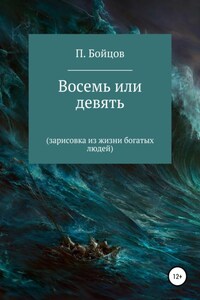 П. Бойцов

Восемь или девять

(зарисовка из жизни богатых людей)

12+